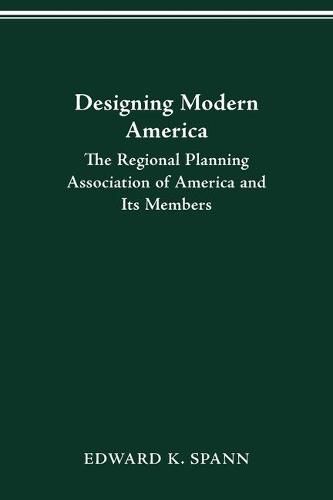 Designing Modern America

The Regional Planning Association of America and Its Members

EDWARD K. SPANN